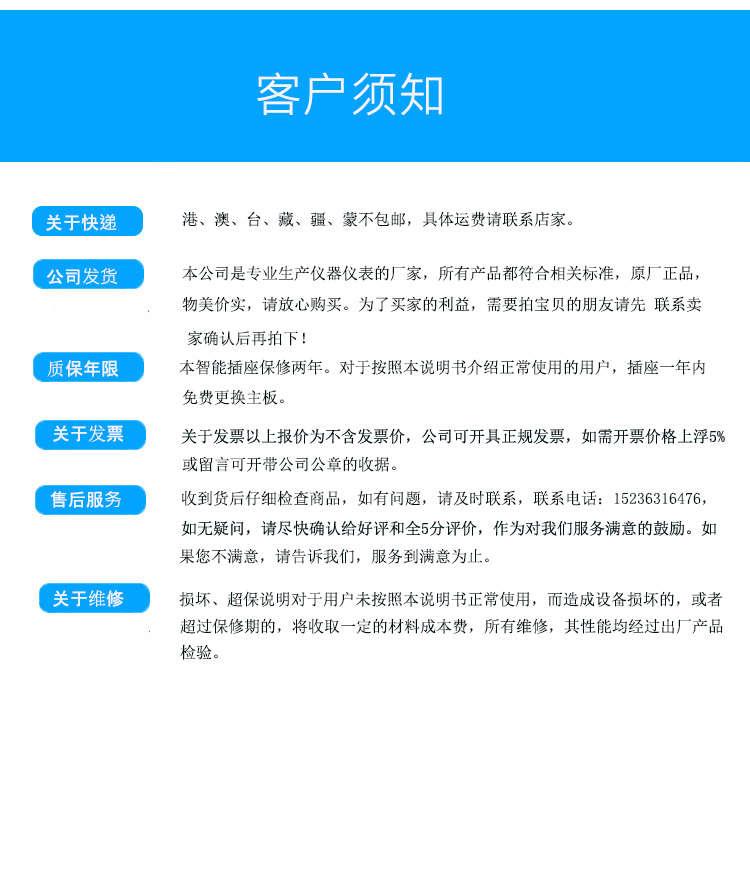 客户须知

关于快递

港、澳、台、藏、疆、蒙不包邮，具体运费请联系店家。

公司发货

本公司是专业生产仪器仪表的厂家，所有产品都符合相关标准，原厂正品，物美价实，请放心购买。为了买家的利益，需要拍宝贝的朋友请先 联系卖家确认后再拍下！

质保年限

本智能插座保修两年。对于按照本说明书介绍正常使用的用户，插座一年内免费更换主板。

关于发票

关于发票以上报价为不含发票价，公司可开具正规发票，如需开票价格上浮5%或留言可开带公司公章的收据。

售后服务

收到货后仔细检查商品，如有问题，请及时联系，联系电话：15236316476，如无疑问，请尽快确认给好评和全5分评价，作为对我们服务满意的鼓励。如果您不满意，请告诉我们，服务到满意为止。

关于维修

损坏、超保说明对于用户未按照本说明书正常使用，而造成设备损坏的，或者超过保修期的，将收取一定的材料成本费，所有维修，其性能均经过出厂产品检验。